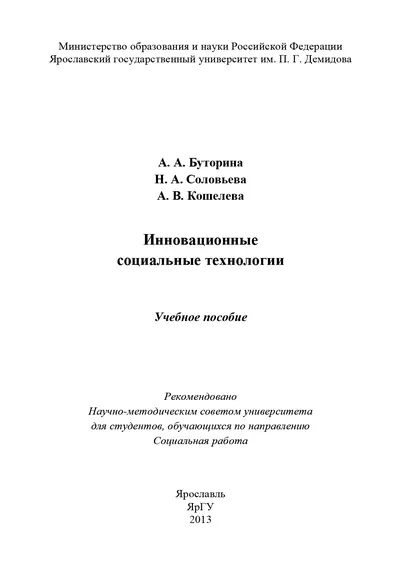 Министерство образования и науки Российской Федерации
Ярославский государственный университет им. П. Г. Демидова

А. А. Буторина
Н. А. Соловьева
А. В. Кошелева

Инновационные
социальные технологии

Учебное пособие

Рекомендовано
Научно-методическим советом университета
для студентов, обучающихся по направлению
Социальная работа

Ярославль
ЯрГУ
2013